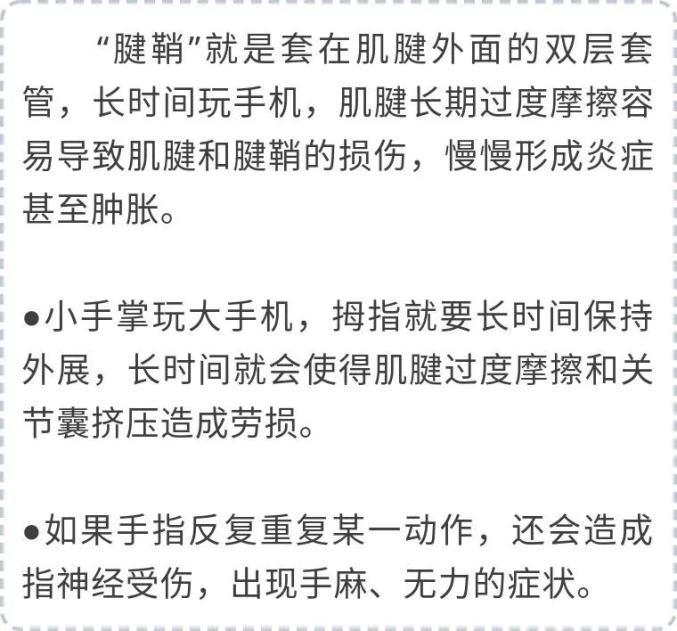 “腱鞘”就是套在肌腱外面的双层套管，长时间玩手机，肌腱长期过度摩擦容易导致肌腱和腱鞘的损伤，慢慢形成炎症甚至肿胀。

• 小手掌玩大手机，拇指就要长时间保持外展，长时间就会使得肌腱过度摩擦和关节囊挤压造成劳损。

• 如果手指反复重复某一动作，还会造成指神经受伤，出现手麻、无力的症状。